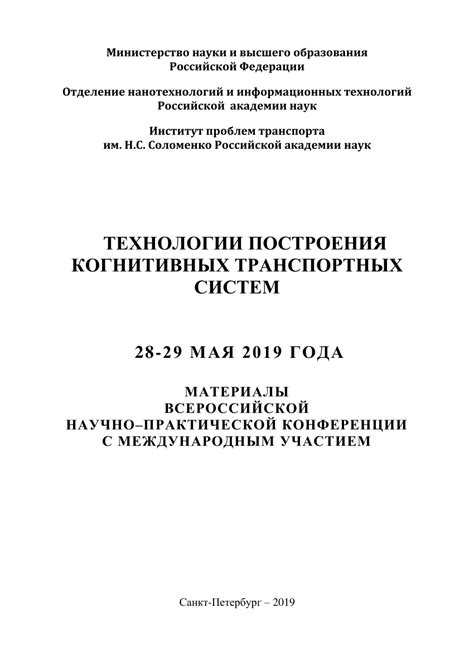 Министерство науки и высшего образования
Российской Федерации

Отделение нанотехнологий и информационных технологий
Российской академии наук

Институт проблем транспорта
им. Н.С. Соломенко Российской академии наук

ТЕХНОЛОГИИ ПОСТРОЕНИЯ
КОГНИТИВНЫХ ТРАНСПОРТНЫХ
СИСТЕМ

28-29 МАЯ 2019 ГОДА

МАТЕРИАЛЫ
ВСЕРОССИЙСКОЙ
НАУЧНО–ПРАКТИЧЕСКОЙ КОНФЕРЕНЦИИ
С МЕЖДУНАРОДНЫМ УЧАСТИЕМ

Санкт-Петербург – 2019